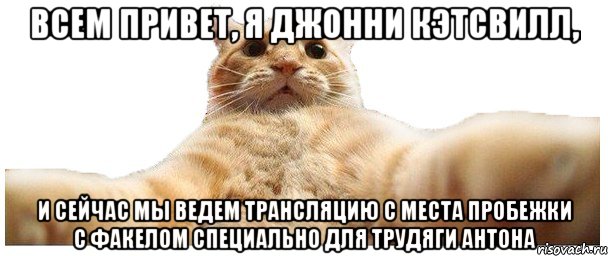 ВСЕМ ПРИВЕТ, Я ДЖОННИ КЭТСВИЛЛ,

И СЕЙЧАС МЫ ВЕДЕМ ТРАНСЛЯЦИЮ С МЕСТА ПРОБЕЖКИ С ФАКЕЛОМ СПЕЦИАЛЬНО ДЛЯ ТРУДЯГИ АНТОНА

risovach.ru